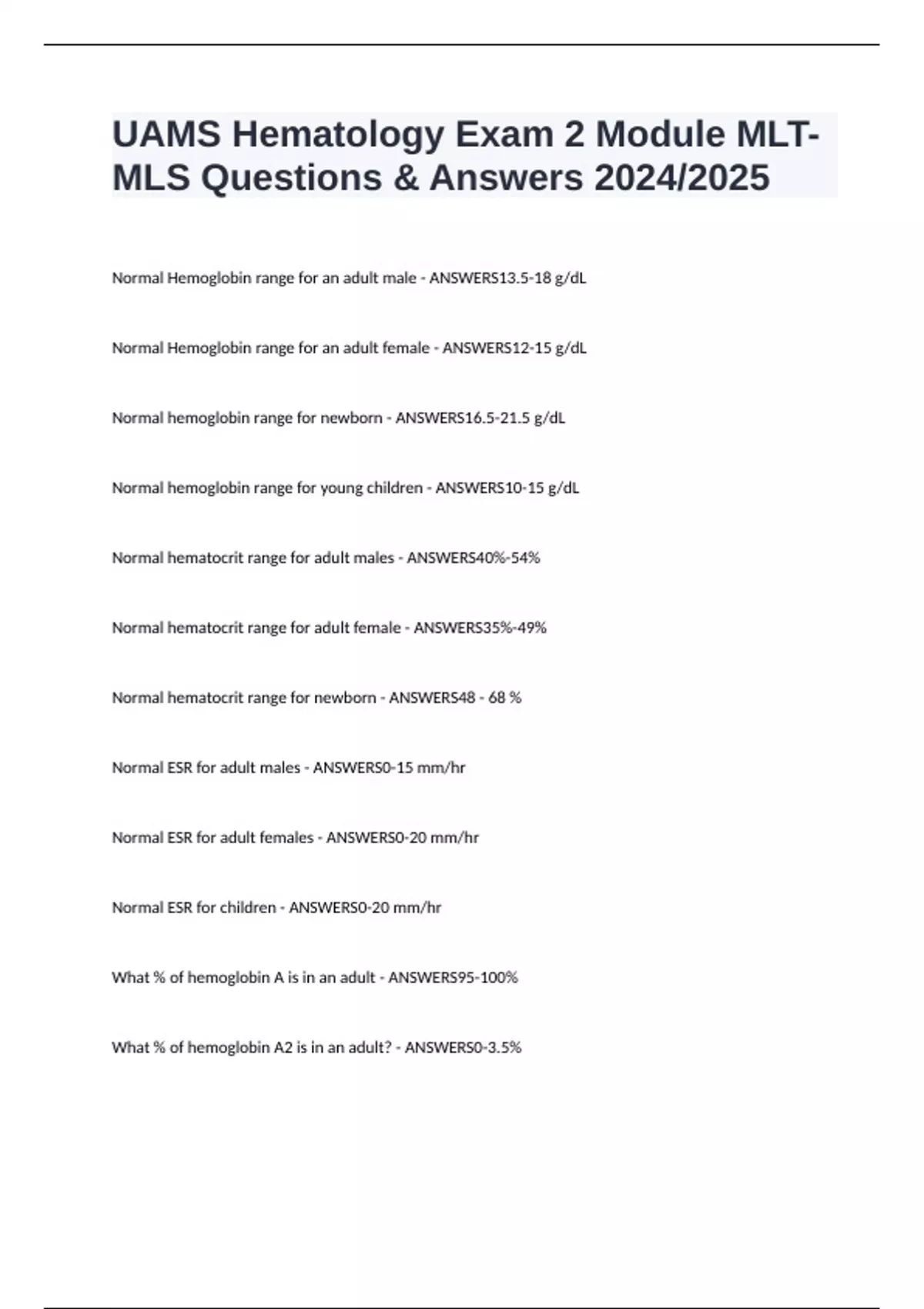 UAMS Hematology Exam 2 Module MLT-MLS Questions & Answers 2024/2025

Normal Hemoglobin range for an adult male - ANSWERS13.5-18 g/dL

Normal Hemoglobin range for an adult female - ANSWERS12-15 g/dL

Normal hemoglobin range for newborn - ANSWERS16.5-21.5 g/dL

Normal hemoglobin range for young children - ANSWERS10-15 g/dL

Normal hematocrit range for adult males - ANSWERS40%-54%

Normal hematocrit range for adult female - ANSWERS35%-49%

Normal hematocrit range for newborn - ANSWERS48 - 68 %

Normal ESR for adult males - ANSWERS0-15 mm/hr

Normal ESR for adult females - ANSWERS0-20 mm/hr

Normal ESR for children - ANSWERS0-20 mm/hr

What % of hemoglobin A is in an adult - ANSWERS95-100%

What % of hemoglobin A2 is in an adult? - ANSWERS0-3.5%